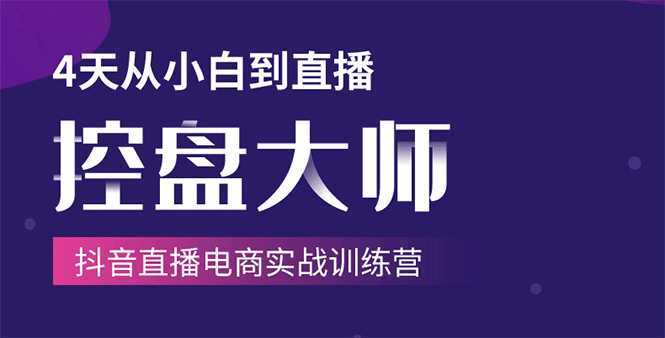 4天从小白到直播

控盘大师

抖音直播电商实战训练营